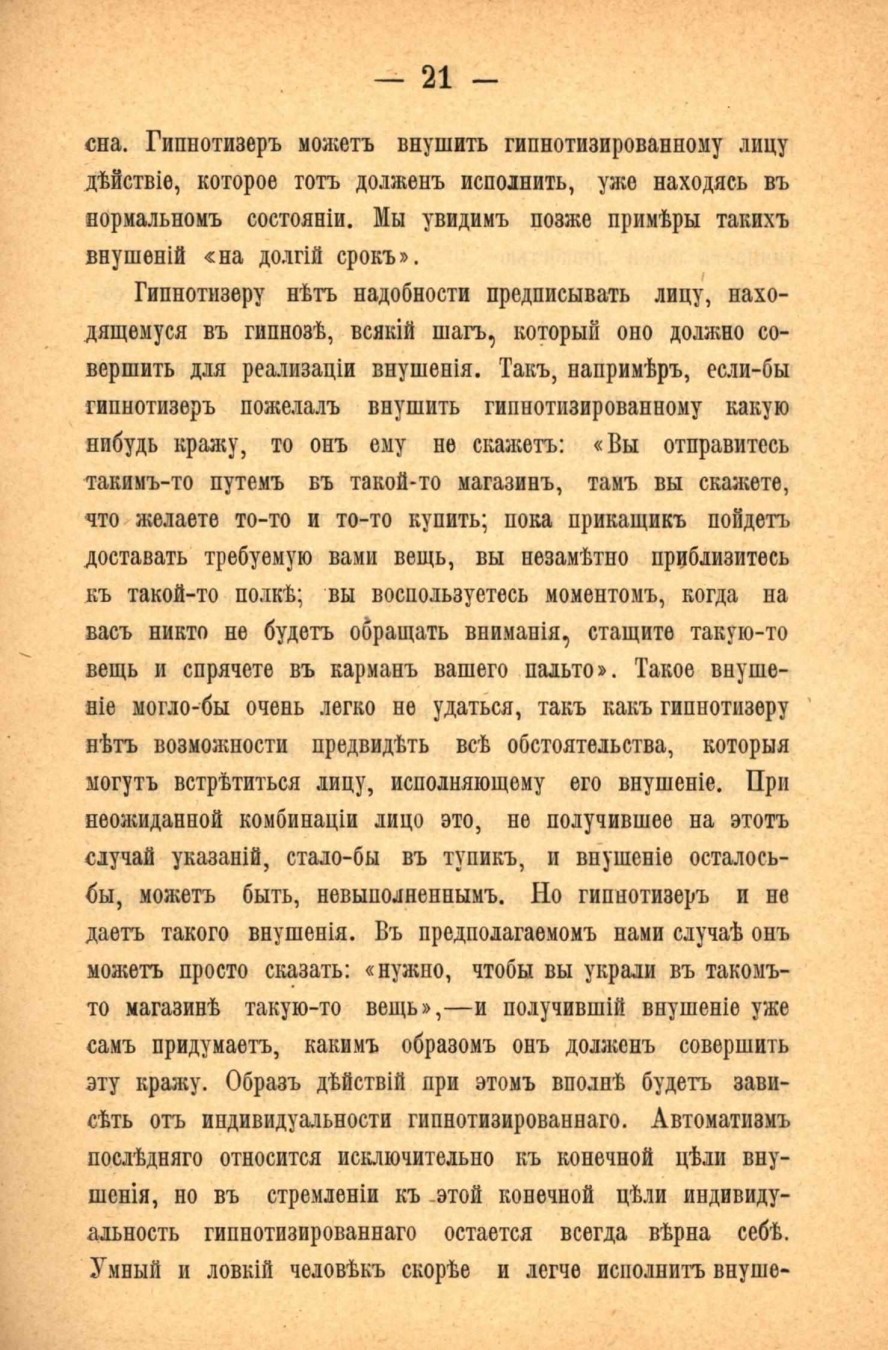 — 21 —

сна. Гипнотизеръ можетъ внушить гипнотизированному лицу дѣйствіе, которое тотъ долженъ исполнить, уже находясь въ нормальномъ состояніи. Мы увидимъ позже примѣры такихъ внушеній «на долгій срокъ».

Гипнотизеру нѣтъ надобности предписывать лицу, находящемуся въ гипнозѣ, всякій шагъ, который оно должно совершить для реализаціи внушенія. Такъ, напримѣръ, если-бы гипнотизеръ пожелалъ внушить гипнотизированному какую нибудь кражу, то онъ ему не скажетъ: «Вы отправитесь такимъ-то путемъ въ такой-то магазинъ, тамъ вы скажете, что желаете то-то и то-то купить; пока прикащикъ пойдетъ доставать требуемую вами вещь, вы незамѣтно приблизитесь къ такой-то полкѣ; вы воспользуетесь моментомъ, когда на васъ никто не будетъ обращать вниманія, стащите такую-то вещь и спрячете въ карманъ вашего пальто». Такое внушеніе могло-бы очень легко не удаться, такъ какъ гипнотизеру нѣтъ возможности предвидѣть всѣ обстоятельства, которыя могутъ встрѣтиться лицу, исполняющему его внушеніе. При неожиданной комбинаціи лицо это, не получившее на этотъ случай указаній, стало-бы въ тупикъ, и внушеніе осталось-бы, можетъ быть, невыполненнымъ. Но гипнотизеръ и не даетъ такого внушенія. Въ предполагаемомъ нами случаѣ онъ можетъ просто сказать: «нужно, чтобы вы украли въ такомъ-то магазинѣ такую-то вещь»,—и получившій внушеніе уже самъ придумаетъ, какимъ образомъ онъ долженъ совершить эту кражу. Образъ дѣйствій при этомъ вполнѣ будетъ зависѣть отъ индивидуальности гипнотизированнаго. Автоматизмъ послѣдняго относится исключительно къ конечной цѣли внушенія, но въ стремленіи къ этой конечной цѣли индивидуальность гипнотизированнаго остается всегда вѣрна себѣ. Умный и ловкій человѣкъ скорѣе и легче исполнитъ внуше-